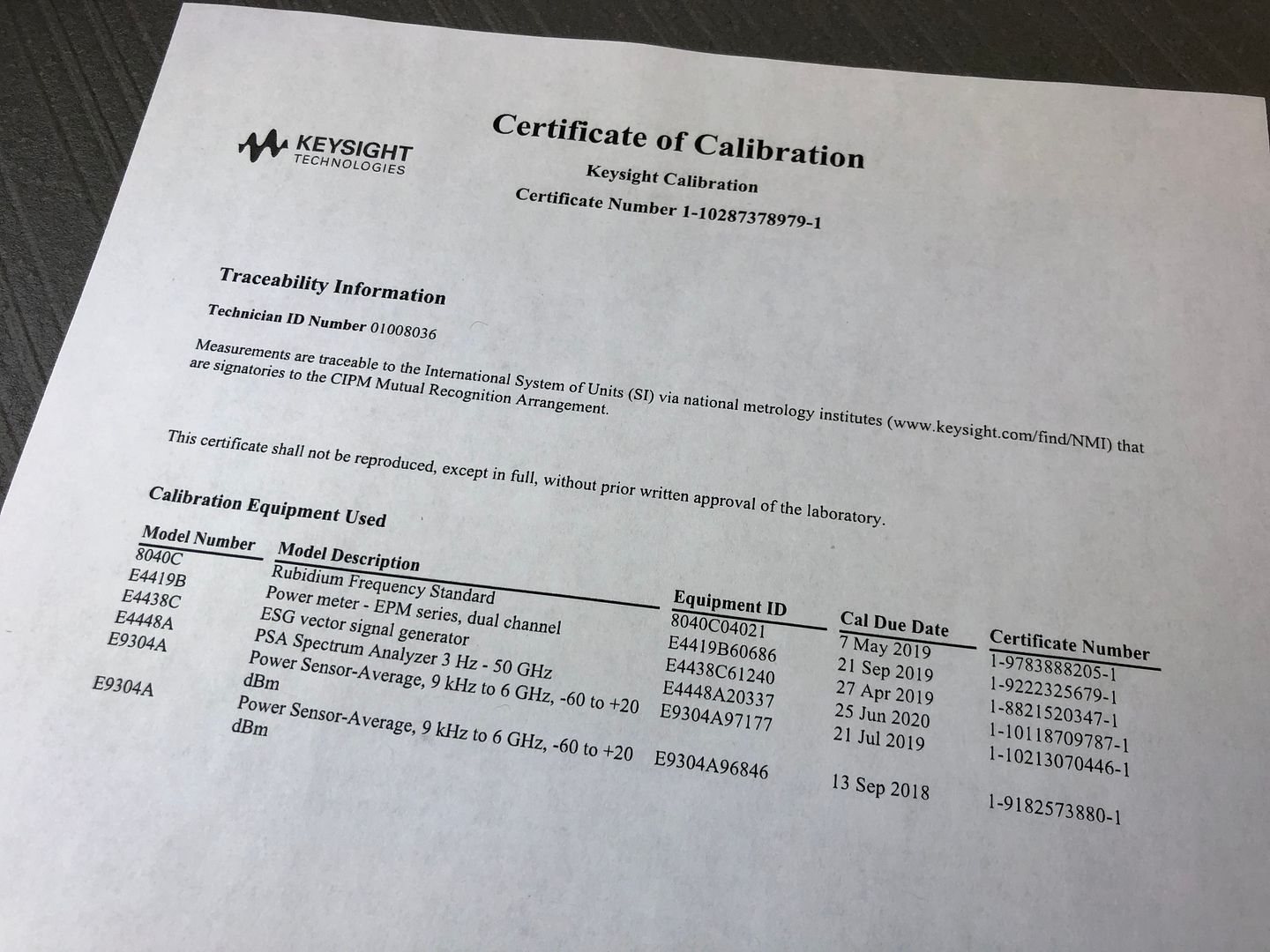 KEYSIGHT TECHNOLOGIES

Certificate of Calibration

Keysight Calibration

Certificate Number 1-10287378979-1

Traceability Information

Technician ID Number 01008036

Measurements are traceable to the International System of Units (SI) via national metrology institutes (www.keysight.com/find/NMI) that are signatories to the CIPM Mutual Recognition Arrangement.

This certificate shall not be reproduced, except in full, without prior written approval of the laboratory.

Calibration Equipment Used

| Model Number | Model Description | Equipment ID | Cal Due Date | Certificate Number |
|---|---|---|---|---|
| 8040C | Rubidium Frequency Standard | 8040C04021 | 7 May 2019 | 1-9783888205-1 |
| E4419B | Power meter - EPM series, dual channel | E4419B60686 | 21 Sep 2019 | 1-9222325679-1 |
| E4438C | ESG vector signal generator | E4438C61240 | 27 Apr 2019 | 1-8821520347-1 |
| E4448A | PSA Spectrum Analyzer 3 Hz - 50 GHz | E4448A20337 | 25 Jun 2020 | 1-10118709787-1 |
| E9304A | Power Sensor-Average, 9 kHz to 6 GHz, -60 to +20 dBm | E9304A97177 | 21 Jul 2019 | 1-10213070446-1 |
| E9304A | Power Sensor-Average, 9 kHz to 6 GHz, -60 to +20 dBm | E9304A96846 | 13 Sep 2018 | 1-9182573880-1 |